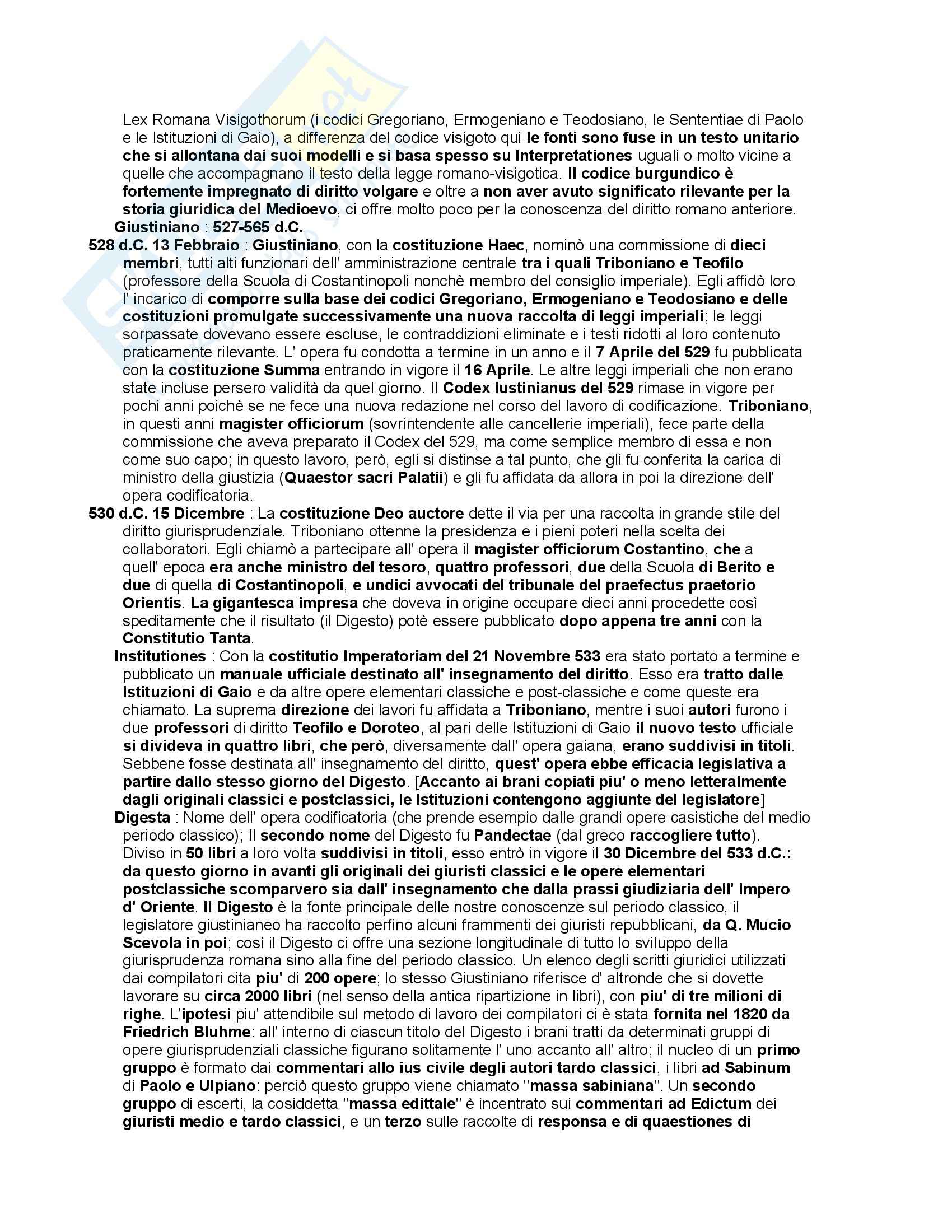 Lex Romana Visigothorum (i codici Gregoriano, Ermogeniano e Teodosiano, le Sententiae di Paolo e le Istituzioni di Gaio), a differenza del codice visigoto qui le fonti sono fuse in un testo unitario che si allontana dai suoi modelli e si basa spesso su Interpretationes uguali o molto vicine a quelle che accompagnano il testo della legge romano-visigotica. Il codice burgundico è fortemente impregnato di diritto volgare e oltre a non aver avuto significato rilevante per la storia giuridica del Medioevo, ci offre molto poco per la conoscenza del diritto romano anteriore.

Giustiniano : 527-565 d.C.

528 d.C. 13 Febbraio : Giustiniano, con la costituzione Haec, nominò una commissione di dieci membri, tutti alti funzionari dell' amministrazione centrale tra i quali Triboniano e Teofilo (professore della Scuola di Costantinopoli nonchè membro del consiglio imperiale). Egli affidò loro l' incarico di comporre sulla base dei codici Gregoriano, Ermogeniano e Teodosiano e delle costituzioni promulgate successivamente una nuova raccolta di leggi imperiali; le leggi sorpassate dovevano essere escluse, le contraddizioni eliminate e i testi ridotti al loro contenuto praticamente rilevante. L' opera fu condotta a termine in un anno e il 7 Aprile del 529 fu pubblicata con la costituzione Summa entrando in vigore il 16 Aprile. Le altre leggi imperiali che non erano state incluse persero validità da quel giorno. Il Codex Iustinianus del 529 rimase in vigore per pochi anni poichè se ne fece una nuova redazione nel corso del lavoro di codificazione. Triboniano, in questi anni magister officiorum (sovrintendente alle cancellerie imperiali), fece parte della commissione che aveva preparato il Codex del 529, ma come semplice membro di essa e non come suo capo; in questo lavoro, però, egli si distinse a tal punto, che gli fu conferita la carica di ministro della giustizia (Quaestor sacri Palatii) e gli fu affidata da allora in poi la direzione dell' opera codificatoria.

530 d.C. 15 Dicembre : La costituzione Deo auctore dette il via per una raccolta in grande stile del diritto giurisprudenziale. Triboniano ottenne la presidenza e i pieni poteri nella scelta dei collaboratori. Egli chiamò a partecipare all' opera il magister officiorum Costantino, che a quell' epoca era anche ministro del tesoro, quattro professori, due della Scuola di Berito e due di quella di Costantinopoli, e undici avvocati del tribunale del praefectus praetorio Orientis. La gigantesca impresa che doveva in origine occupare dieci anni procedette così speditamente che il risultato (il Digesto) potè essere pubblicato dopo appena tre anni con la Constitutio Tanta.

Institutiones : Con la costitutio Imperatoriam del 21 Novembre 533 era stato portato a termine e pubblicato un manuale ufficiale destinato all' insegnamento del diritto. Esso era tratto dalle Istituzioni di Gaio e da altre opere elementari classiche e post-classiche e come queste era chiamato. La suprema direzione dei lavori fu affidata a Triboniano, mentre i suoi autori furono i due professori di diritto Teofilo e Doroteo, al pari delle Istituzioni di Gaio il nuovo testo ufficiale si divideva in quattro libri, che però, diversamente dall' opera gaiana, erano suddivisi in titoli. Sebbene fosse destinata all' insegnamento del diritto, quest' opera ebbe efficacia legislativa a partire dallo stesso giorno del Digesto. [Accanto ai brani copiati piu' o meno letteralmente dagli originali classici e postclassici, le Istituzioni contengono aggiunte del legislatore]

Digesta : Nome dell' opera codificatoria (che prende esempio dalle grandi opere casistiche del medio periodo classico); Il secondo nome del Digesto fu Pandectae (dal greco raccogliere tutto). Diviso in 50 libri a loro volta suddivisi in titoli, esso entrò in vigore il 30 Dicembre del 533 d.C.: da questo giorno in avanti gli originali dei giuristi classici e le opere elementari postclassiche scomparvero sia dall' insegnamento che dalla prassi giudiziaria dell' Impero d' Oriente. Il Digesto è la fonte principale delle nostre conoscenze sul periodo classico, il legislatore giustinianeo ha raccolto perfino alcuni frammenti dei giuristi repubblicani, da Q. Mucio Scevola in poi; così il Digesto ci offre una sezione longitudinale di tutto lo sviluppo della giurisprudenza romana sino alla fine del periodo classico. Un elenco degli scritti giuridici utilizzati dai compilatori cita piu' di 200 opere; lo stesso Giustiniano riferisce d' altronde che si dovette lavorare su circa 2000 libri (nel senso della antica ripartizione in libri), con piu' di tre milioni di righe. L'ipotesi piu' attendibile sul metodo di lavoro dei compilatori ci è stata fornita nel 1820 da Friedrich Bluhme: all' interno di ciascun titolo del Digesto i brani tratti da determinati gruppi di opere giurisprudenziali classiche figurano solitamente l' uno accanto all' altro; il nucleo di un primo gruppo è formato dai commentari allo ius civile degli autori tardo classici, i libri ad Sabinum di Paolo e Ulpiano: perciò questo gruppo viene chiamato "massa sabiniana". Un secondo gruppo di escerti, la cosiddetta "massa edittale" è incentrato sui commentari ad Edictum dei giuristi medio e tardo classici, e un terzo sulle raccolte di responsa e di quaestiones di